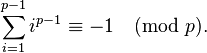 $\sum_{i=1}^{p-1} i^{p-1} \equiv -1 \pmod{p}.$